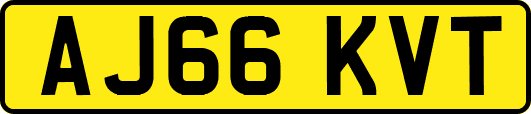 AJ66 KVT